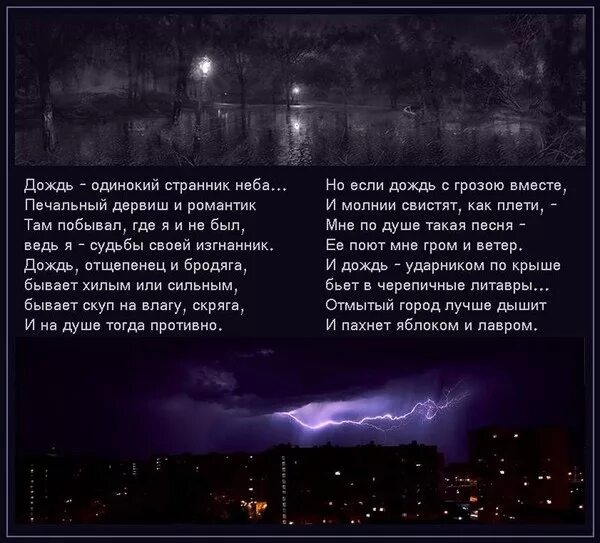 Дождь - одинокий странник неба...
Печальный дервиш и романтик
Там побывал, где я и не был,
ведь я - судьбы своей изгнанник.
Дождь, отщепенец и бродяга,
бывает хилым или сильным,
бывает скуп на влагу, скряга,
И на душе тогда противно.

Но если дождь с грозою вместе,
И молнии свистят, как плети, -
Мне по душе такая песня -
Ее поют мне гром и ветер.
И дождь - ударником по крыше
бьет в черепичные литавры...
Отмытый город лучше дышит
И пахнет яблоком и лавром.